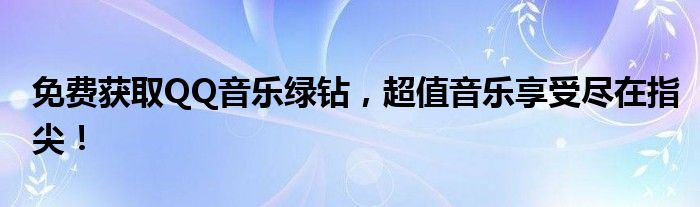 免费获取QQ音乐绿钻，超值音乐享受尽在指尖！